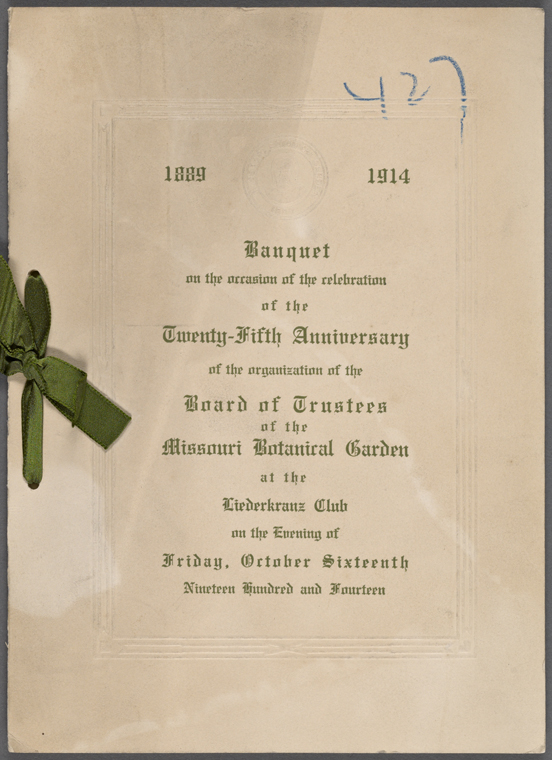 427

1889 1914

Banquet
on the occasion of the celebration
of the
Twenty-Fifth Anniversary
of the organization of the
Board of Trustees
of the
Missouri Botanical Garden
at the
Liederkranz Club
on the Evening of
Friday, October Sixteenth
Nineteen Hundred and Fourteen